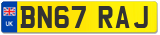 UK

BN67 RAJ